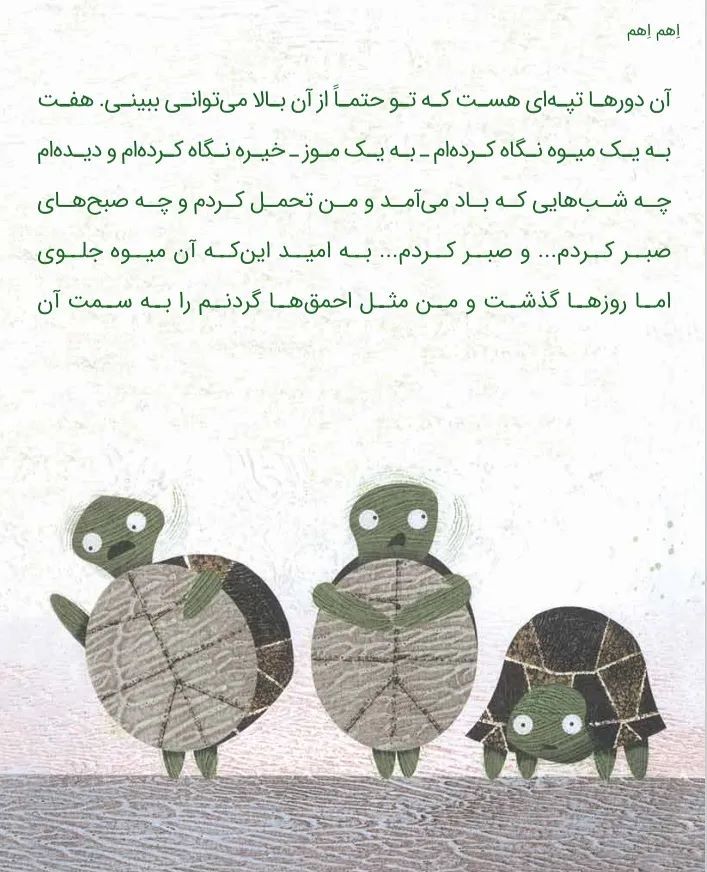 اِهم اِهم

آن دورها تپه‌ای هست که تو حتماً از آن بالا می‌توانی ببینی. هفت به یک میوه نگاه کرده‌ام ـ به یک موز ـ خیره نگاه کرده‌ام و دیده‌ام چه شب‌هایی که باد می‌آمد و من تحمل کردم و چه صبح‌های صبر کردم... و صبر کردم... به امید این‌که آن میوه جلوی اما روزها گذشت و من مثل احمق‌ها گردنم را به سمت آن